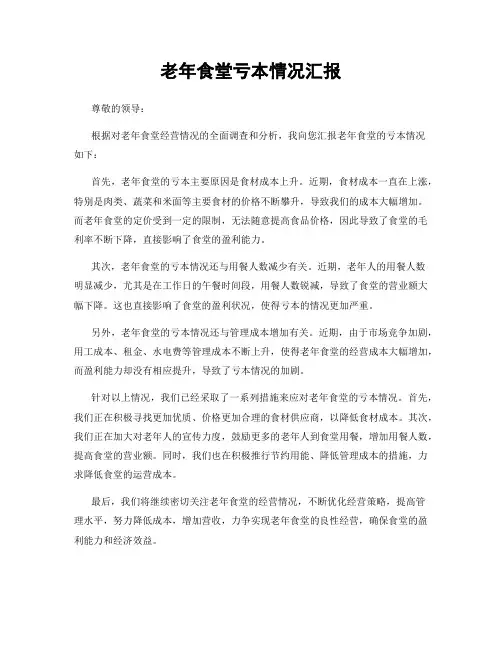 老年食堂亏本情况汇报

尊敬的领导：

根据对老年食堂经营情况的全面调查和分析，我向您汇报老年食堂的亏本情况如下：

首先，老年食堂的亏本主要原因是食材成本上升。近期，食材成本一直在上涨，特别是肉类、蔬菜和米面等主要食材的价格不断攀升，导致我们的成本大幅增加。而老年食堂的定价受到一定的限制，无法随意提高食品价格，因此导致了食堂的毛利率不断下降，直接影响了食堂的盈利能力。

其次，老年食堂的亏本情况还与用餐人数减少有关。近期，老年人的用餐人数明显减少，尤其是在工作日的午餐时间段，用餐人数锐减，导致了食堂的营业额大幅下降。这也直接影响了食堂的盈利状况，使得亏本的情况更加严重。

另外，老年食堂的亏本情况还与管理成本增加有关。近期，由于市场竞争加剧，用工成本、租金、水电费等管理成本不断上升，使得老年食堂的经营成本大幅增加，而盈利能力却没有相应提升，导致了亏本情况的加剧。

针对以上情况，我们已经采取了一系列措施来应对老年食堂的亏本情况。首先，我们正在积极寻找更加优质、价格更加合理的食材供应商，以降低食材成本。其次，我们正在加大对老年人的宣传力度，鼓励更多的老年人到食堂用餐，增加用餐人数，提高食堂的营业额。同时，我们也在积极推行节约用能、降低管理成本的措施，力求降低食堂的运营成本。

最后，我们将继续密切关注老年食堂的经营情况，不断优化经营策略，提高管理水平，努力降低成本，增加营收，力争实现老年食堂的良性经营，确保食堂的盈利能力和经济效益。